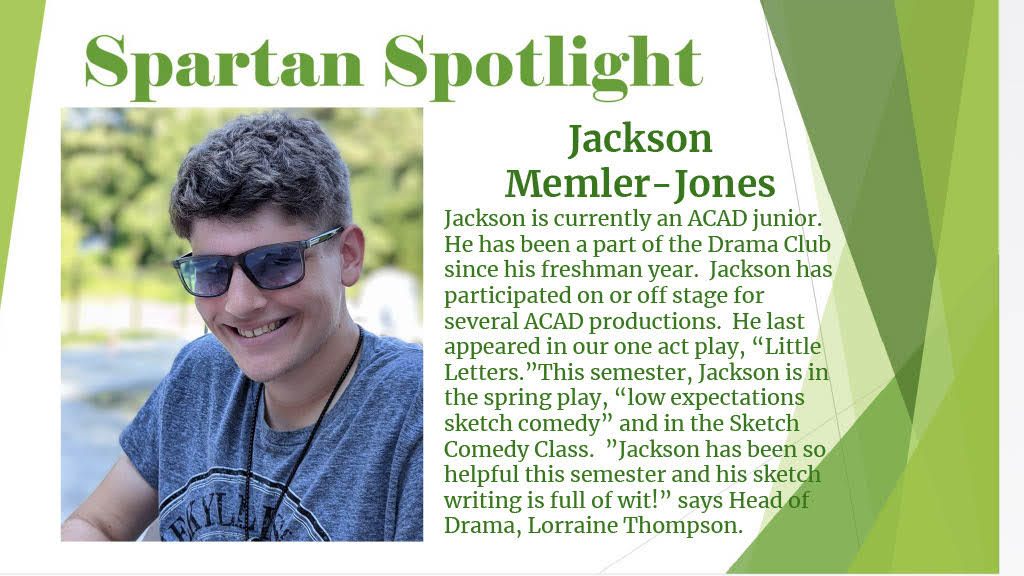 Spartan Spotlight

Jackson
Memler-Jones

Jackson is currently an ACAD junior. He has been a part of the Drama Club since his freshman year. Jackson has participated on or off stage for several ACAD productions. He last appeared in our one act play, "Little Letters."This semester, Jackson is in the spring play, "low expectations sketch comedy" and in the Sketch Comedy Class. "Jackson has been so helpful this semester and his sketch writing is full of wit!" says Head of Drama, Lorraine Thompson.